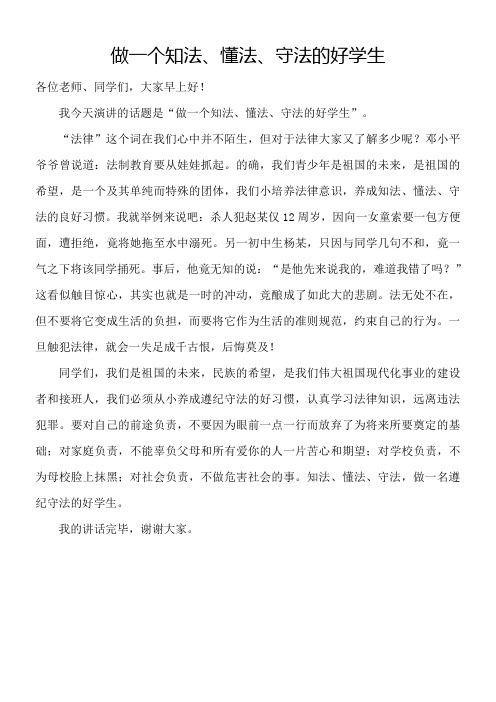 做一个知法、懂法、守法的好学生

各位老师、同学们，大家早上好！

我今天演讲的话题是“做一个知法、懂法、守法的好学生”。

“法律”这个词在我们心中并不陌生，但对于法律大家又了解多少呢？邓小平爷爷曾说道：法制教育要从娃娃抓起。的确，我们青少年是祖国的未来，是祖国的希望，是一个及其单纯而特殊的团体，我们小培养法律意识，养成知法、懂法、守法的良好习惯。我就举例来说吧：杀人犯赵某仅12周岁，因向一女童索要一包方便面，遭拒绝，竟将她拖至水中溺死。另一初中生杨某，只因与同学几句不和，竟一气之下将该同学捅死。事后，他竟无知的说：“是他先来说我的，难道我错了吗？”这看似触目惊心，其实也就是一时的冲动，竟酿成了如此大的悲剧。法无处不在，但不要将它变成生活的负担，而要将它作为生活的准则规范，约束自己的行为。一旦触犯法律，就会一失足成千古恨，后悔莫及！

同学们，我们是祖国的未来，民族的希望，是我们伟大祖国现代化事业的建设者和接班人，我们必须从小养成遵纪守法的好习惯，认真学习法律知识，远离违法犯罪。要对自己的前途负责，不要因为眼前一点一行而放弃了为将来所要奠定的基础；对家庭负责，不能辜负父母和所有爱你的人一片苦心和期望；对学校负责，不为母校脸上抹黑；对社会负责，不做危害社会的事。知法、懂法、守法，做一名遵纪守法的好学生。

我的讲话完毕，谢谢大家。